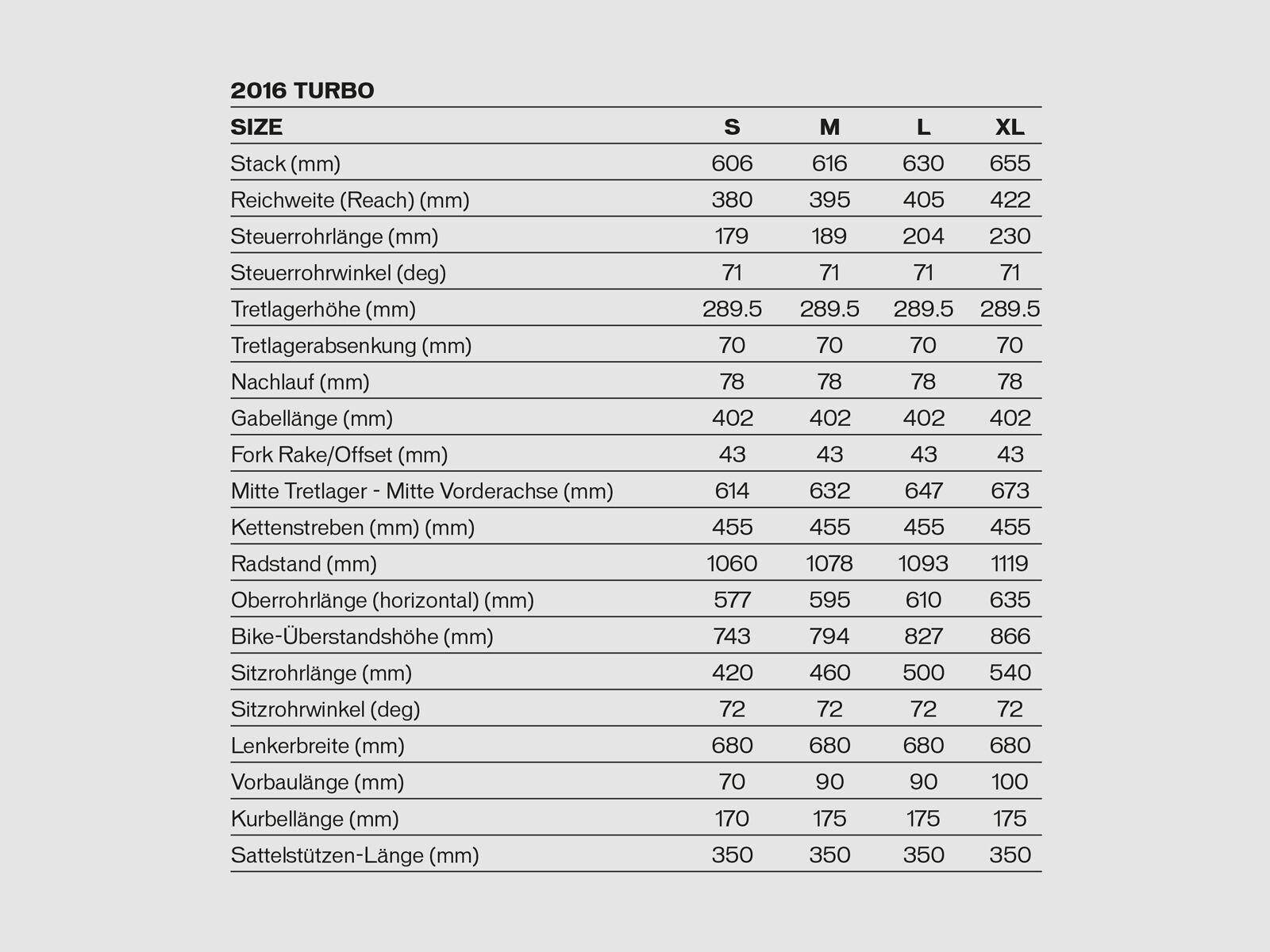 2016 TURBO

| SIZE | S | M | L | XL |
|---|---|---|---|---|
| Stack (mm) | 606 | 616 | 630 | 655 |
| Reichweite (Reach) (mm) | 380 | 395 | 405 | 422 |
| Steuerrohrlänge (mm) | 179 | 189 | 204 | 230 |
| Steuerrohrwinkel (deg) | 71 | 71 | 71 | 71 |
| Tretlagerhöhe (mm) | 289.5 | 289.5 | 289.5 | 289.5 |
| Tretlagerabsenkung (mm) | 70 | 70 | 70 | 70 |
| Nachlauf (mm) | 78 | 78 | 78 | 78 |
| Gabellänge (mm) | 402 | 402 | 402 | 402 |
| Fork Rake/Offset (mm) | 43 | 43 | 43 | 43 |
| Mitte Tretlager - Mitte Vorderachse (mm) | 614 | 632 | 647 | 673 |
| Kettenstreben (mm) (mm) | 455 | 455 | 455 | 455 |
| Radstand (mm) | 1060 | 1078 | 1093 | 1119 |
| Oberrohrlänge (horizontal) (mm) | 577 | 595 | 610 | 635 |
| Bike-Überstandshöhe (mm) | 743 | 794 | 827 | 866 |
| Sitzrohrlänge (mm) | 420 | 460 | 500 | 540 |
| Sitzrohrwinkel (deg) | 72 | 72 | 72 | 72 |
| Lenkerbreite (mm) | 680 | 680 | 680 | 680 |
| Vorbaulänge (mm) | 70 | 90 | 90 | 100 |
| Kurbellänge (mm) | 170 | 175 | 175 | 175 |
| Sattelstützen-Länge (mm) | 350 | 350 | 350 | 350 |